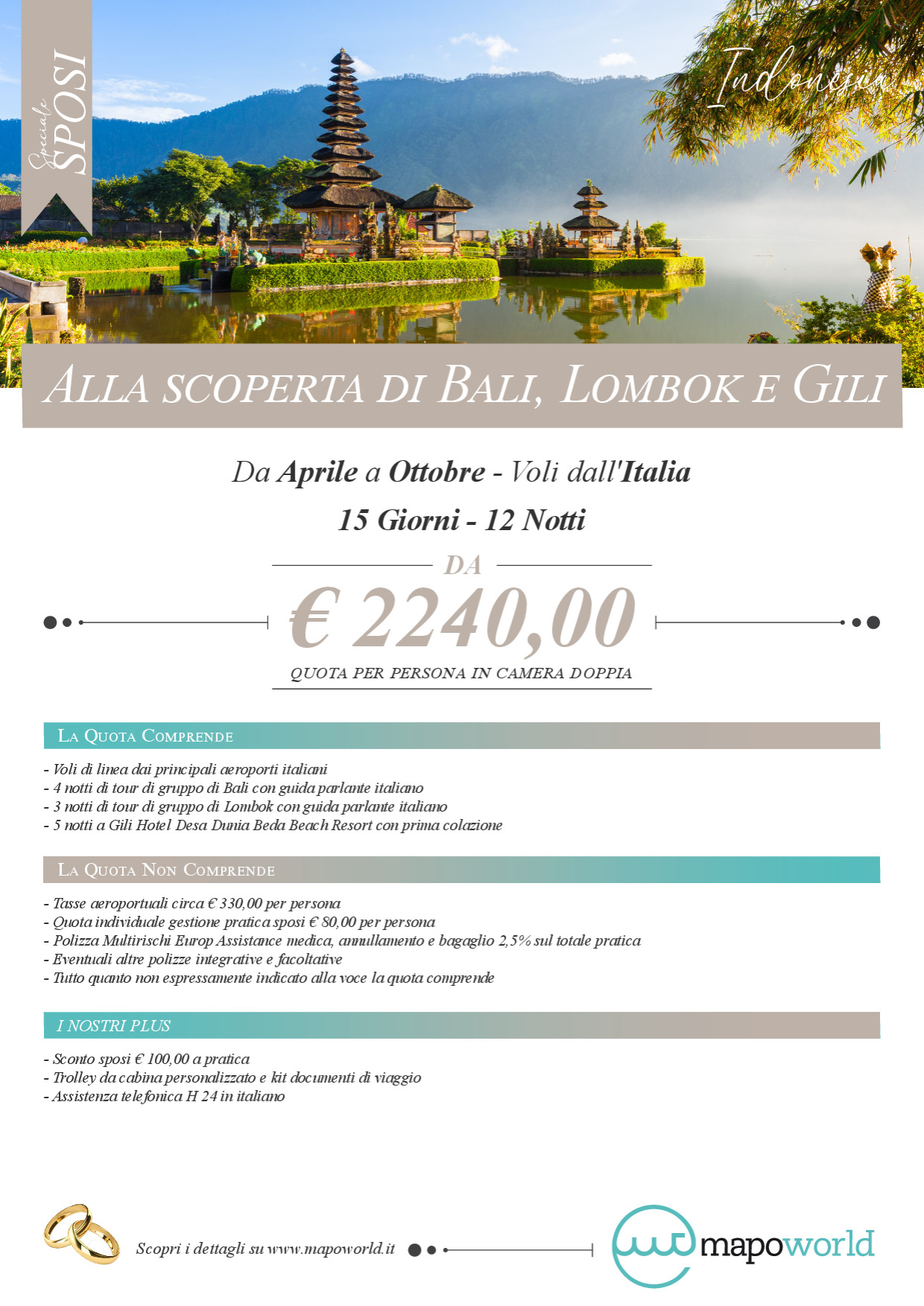 Speciale
SPOSI

Indonesia

ALLA SCOPERTA DI BALI, LOMBOK E GILI

Da Aprile a Ottobre - Voli dall'Italia

15 Giorni - 12 Notti

DA

€ 2240,00

QUOTA PER PERSONA IN CAMERA DOPPIA

LA QUOTA COMPRENDE

- Voli di linea dai principali aeroporti italiani
- 4 notti di tour di gruppo di Bali con guida parlante italiano
- 3 notti di tour di gruppo di Lombok con guida parlante italiano
- 5 notti a Gili Hotel Desa Dunia Beda Beach Resort con prima colazione

LA QUOTA NON COMPRENDE

- Tasse aeroportuali circa € 330,00 per persona
- Quota individuale gestione pratica sposi € 80,00 per persona
- Polizza Multirischi Europ Assistance medica, annullamento e bagaglio 2,5% sul totale pratica
- Eventuali altre polizze integrative e facoltative
- Tutto quanto non espressamente indicato alla voce la quota comprende

I NOSTRI PLUS

- Sconto sposi € 100,00 a pratica
- Trolley da cabina personalizzato e kit documenti di viaggio
- Assistenza telefonica H 24 in italiano

Scopri i dettagli su www.mapoworld.it

mapoworld